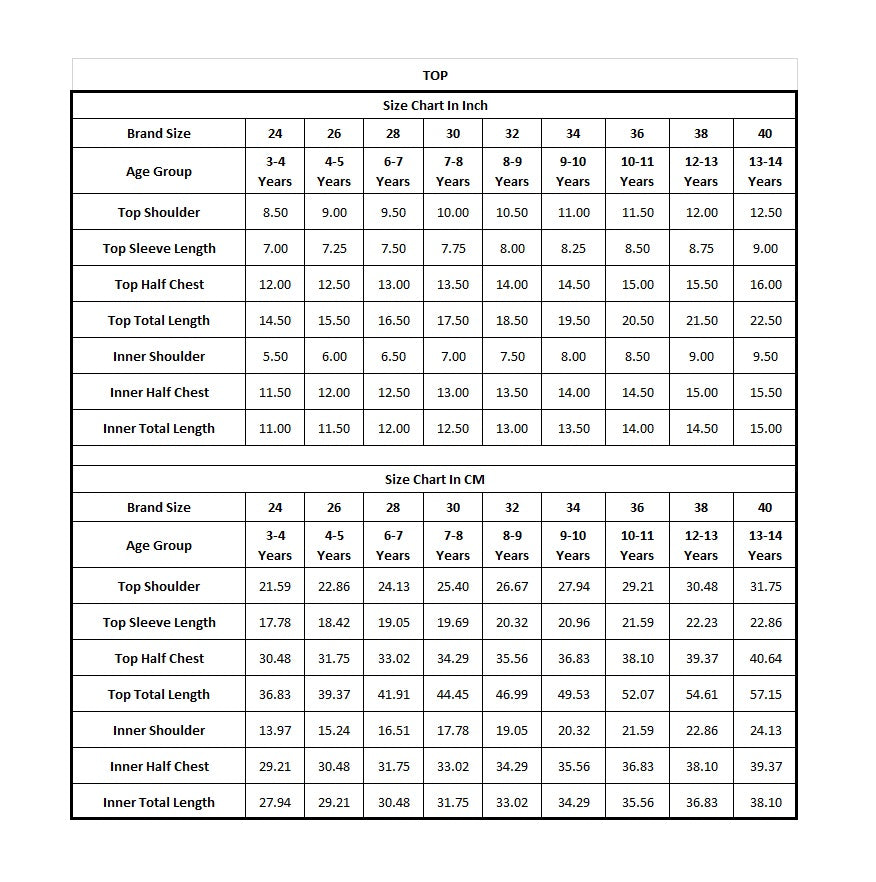 TOP

Size Chart In Inch

| Brand Size | 24 | 26 | 28 | 30 | 32 | 34 | 36 | 38 | 40 |
|---|---|---|---|---|---|---|---|---|---|
| Age Group | 3-4 Years | 4-5 Years | 6-7 Years | 7-8 Years | 8-9 Years | 9-10 Years | 10-11 Years | 12-13 Years | 13-14 Years |
| Top Shoulder | 8.50 | 9.00 | 9.50 | 10.00 | 10.50 | 11.00 | 11.50 | 12.00 | 12.50 |
| Top Sleeve Length | 7.00 | 7.25 | 7.50 | 7.75 | 8.00 | 8.25 | 8.50 | 8.75 | 9.00 |
| Top Half Chest | 12.00 | 12.50 | 13.00 | 13.50 | 14.00 | 14.50 | 15.00 | 15.50 | 16.00 |
| Top Total Length | 14.50 | 15.50 | 16.50 | 17.50 | 18.50 | 19.50 | 20.50 | 21.50 | 22.50 |
| Inner Shoulder | 5.50 | 6.00 | 6.50 | 7.00 | 7.50 | 8.00 | 8.50 | 9.00 | 9.50 |
| Inner Half Chest | 11.50 | 12.00 | 12.50 | 13.00 | 13.50 | 14.00 | 14.50 | 15.00 | 15.50 |
| Inner Total Length | 11.00 | 11.50 | 12.00 | 12.50 | 13.00 | 13.50 | 14.00 | 14.50 | 15.00 |

Size Chart In CM

| Brand Size | 24 | 26 | 28 | 30 | 32 | 34 | 36 | 38 | 40 |
|---|---|---|---|---|---|---|---|---|---|
| Age Group | 3-4 Years | 4-5 Years | 6-7 Years | 7-8 Years | 8-9 Years | 9-10 Years | 10-11 Years | 12-13 Years | 13-14 Years |
| Top Shoulder | 21.59 | 22.86 | 24.13 | 25.40 | 26.67 | 27.94 | 29.21 | 30.48 | 31.75 |
| Top Sleeve Length | 17.78 | 18.42 | 19.05 | 19.69 | 20.32 | 20.96 | 21.59 | 22.23 | 22.86 |
| Top Half Chest | 30.48 | 31.75 | 33.02 | 34.29 | 35.56 | 36.83 | 38.10 | 39.37 | 40.64 |
| Top Total Length | 36.83 | 39.37 | 41.91 | 44.45 | 46.99 | 49.53 | 52.07 | 54.61 | 57.15 |
| Inner Shoulder | 13.97 | 15.24 | 16.51 | 17.78 | 19.05 | 20.32 | 21.59 | 22.86 | 24.13 |
| Inner Half Chest | 29.21 | 30.48 | 31.75 | 33.02 | 34.29 | 35.56 | 36.83 | 38.10 | 39.37 |
| Inner Total Length | 27.94 | 29.21 | 30.48 | 31.75 | 33.02 | 34.29 | 35.56 | 36.83 | 38.10 |